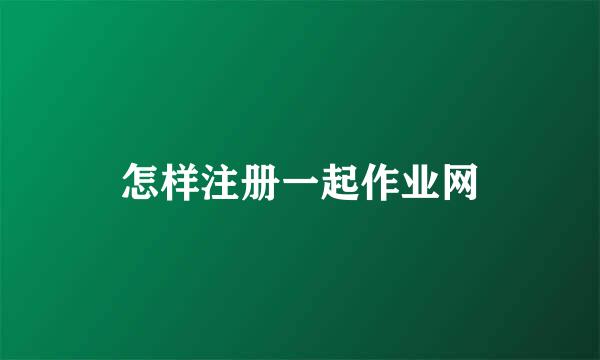 怎样注册一起作业网